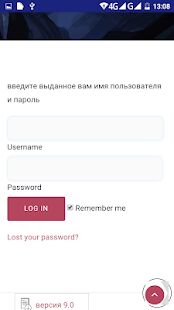 4G G 13:08

введите выданное вам имя пользователя и пароль

Username

Password

LOG IN Remember me

Lost your password?

версия 9.0